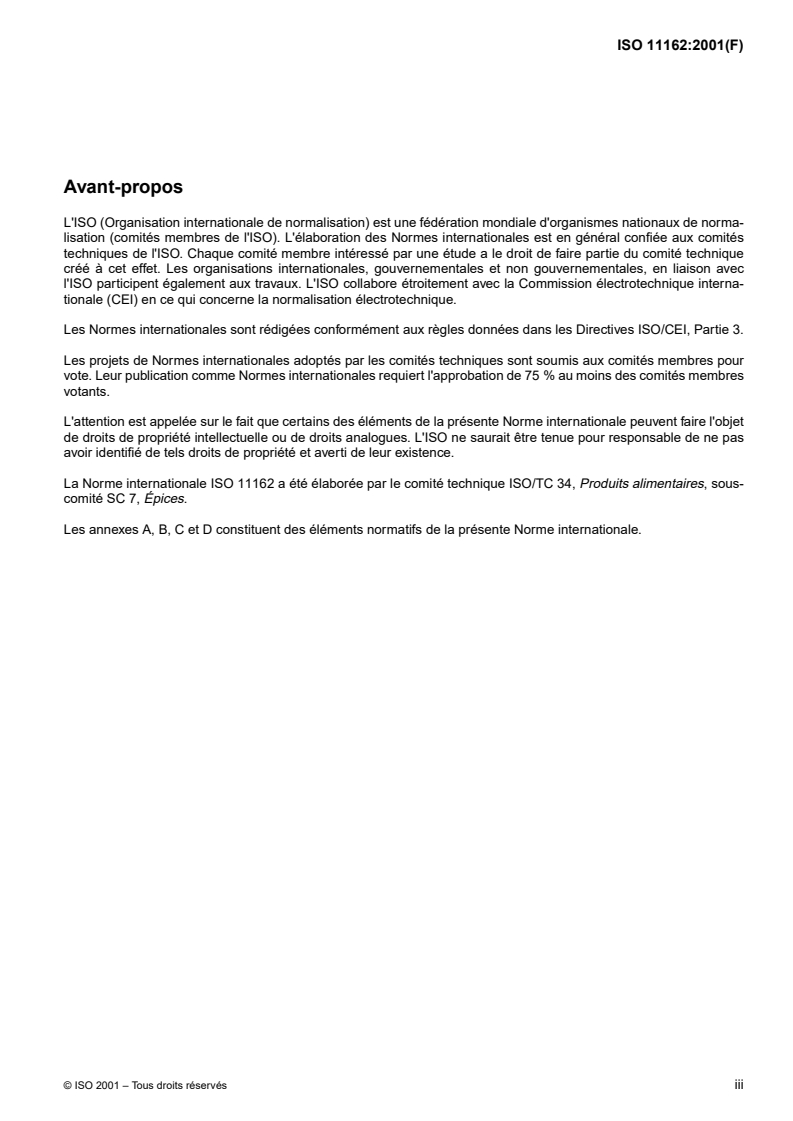 ISO 11162:2001(F)

Avant-propos

L'ISO (Organisation internationale de normalisation) est une fédération mondiale d'organismes nationaux de normalisation (comités membres de l'ISO). L'élaboration des Normes internationales est en général confiée aux comités techniques de l'ISO. Chaque comité membre intéressé par une étude a le droit de faire partie du comité technique créé à cet effet. Les organisations internationales, gouvernementales et non gouvernementales, en liaison avec l'ISO participent également aux travaux. L'ISO collabore étroitement avec la Commission électrotechnique internationale (CEI) en ce qui concerne la normalisation électrotechnique.

Les Normes internationales sont rédigées conformément aux règles données dans les Directives ISO/CEI, Partie 3.

Les projets de Normes internationales adoptés par les comités techniques sont soumis aux comités membres pour vote. Leur publication comme Normes internationales requiert l'approbation de 75 % au moins des comités membres votants.

L'attention est appelée sur le fait que certains des éléments de la présente Norme internationale peuvent faire l'objet de droits de propriété intellectuelle ou de droits analogues. L'ISO ne saurait être tenue pour responsable de ne pas avoir identifié de tels droits de propriété et averti de leur existence.

La Norme internationale ISO 11162 a été élaborée par le comité technique ISO/TC 34, Produits alimentaires, sous-comité SC 7, Épices.

Les annexes A, B, C et D constituent des éléments normatifs de la présente Norme internationale.

© ISO 2001 – Tous droits réservés

iii